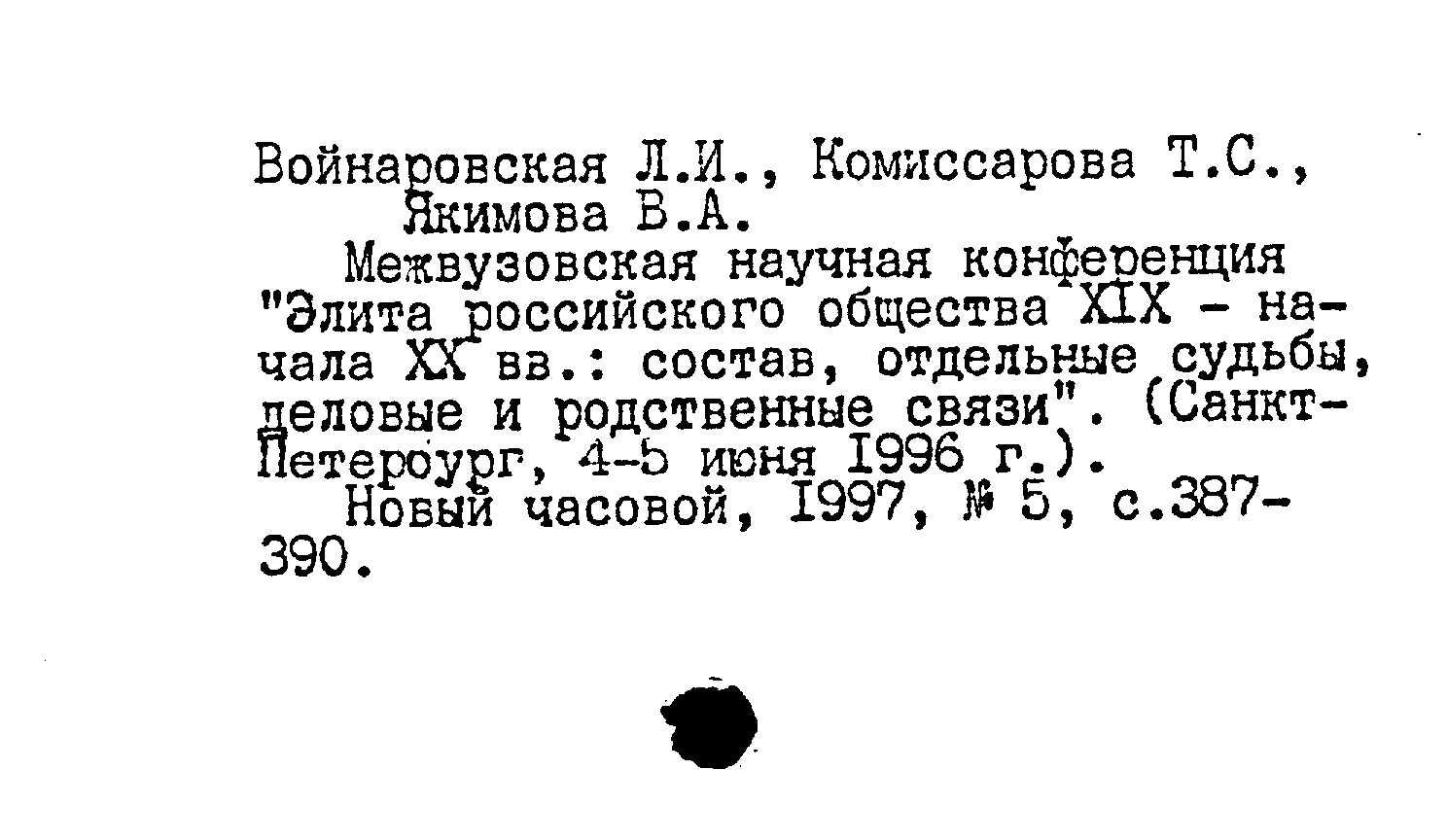 Войнаровская Л.И., Комиссарова Т.С., Якимова В.А.

Межвузовская научная конференция "Элита российского общества XIX - начала XX вв.: состав, отдельные судьбы, деловые и родственные связи". (Санкт-Петербург, 4-5 июня 1996 г.).

Новый часовой, 1997, № 5, с.387-390.